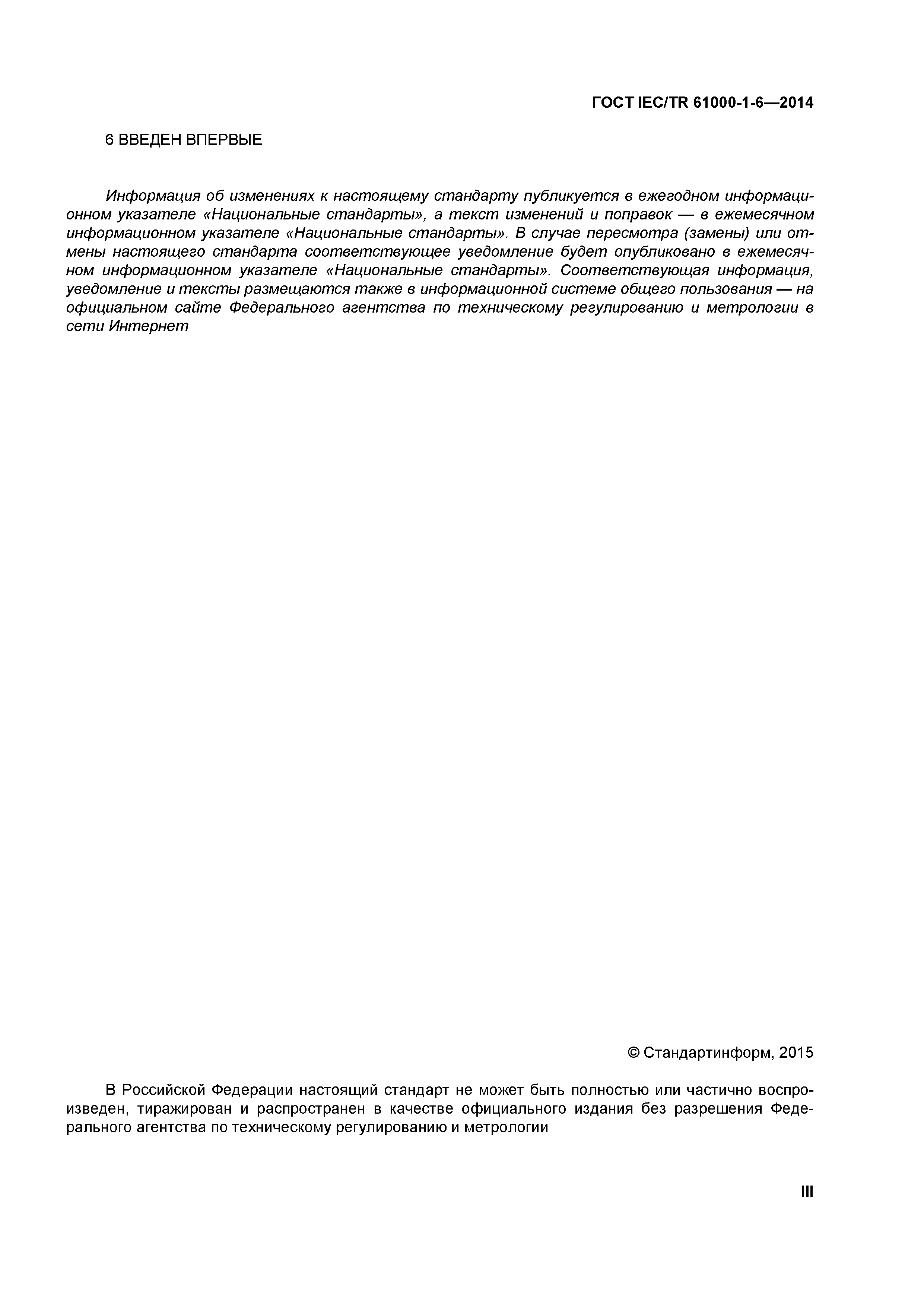 ГОСТ IEC/TR 61000-1-6—2014

6 ВВЕДЕН ВПЕРВЫЕ

Информация об изменениях к настоящему стандарту публикуется в ежегодном информационном указателе «Национальные стандарты», а текст изменений и поправок — в ежемесячном информационном указателе «Национальные стандарты». В случае пересмотра (замены) или отмены настоящего стандарта соответствующее уведомление будет опубликовано в ежемесячном информационном указателе «Национальные стандарты». Соответствующая информация, уведомление и тексты размещаются также в информационной системе общего пользования — на официальном сайте Федерального агентства по техническому регулированию и метрологии в сети Интернет

© Стандартинформ, 2015

В Российской Федерации настоящий стандарт не может быть полностью или частично воспроизведен, тиражирован и распространен в качестве официального издания без разрешения Федерального агентства по техническому регулированию и метрологии

III